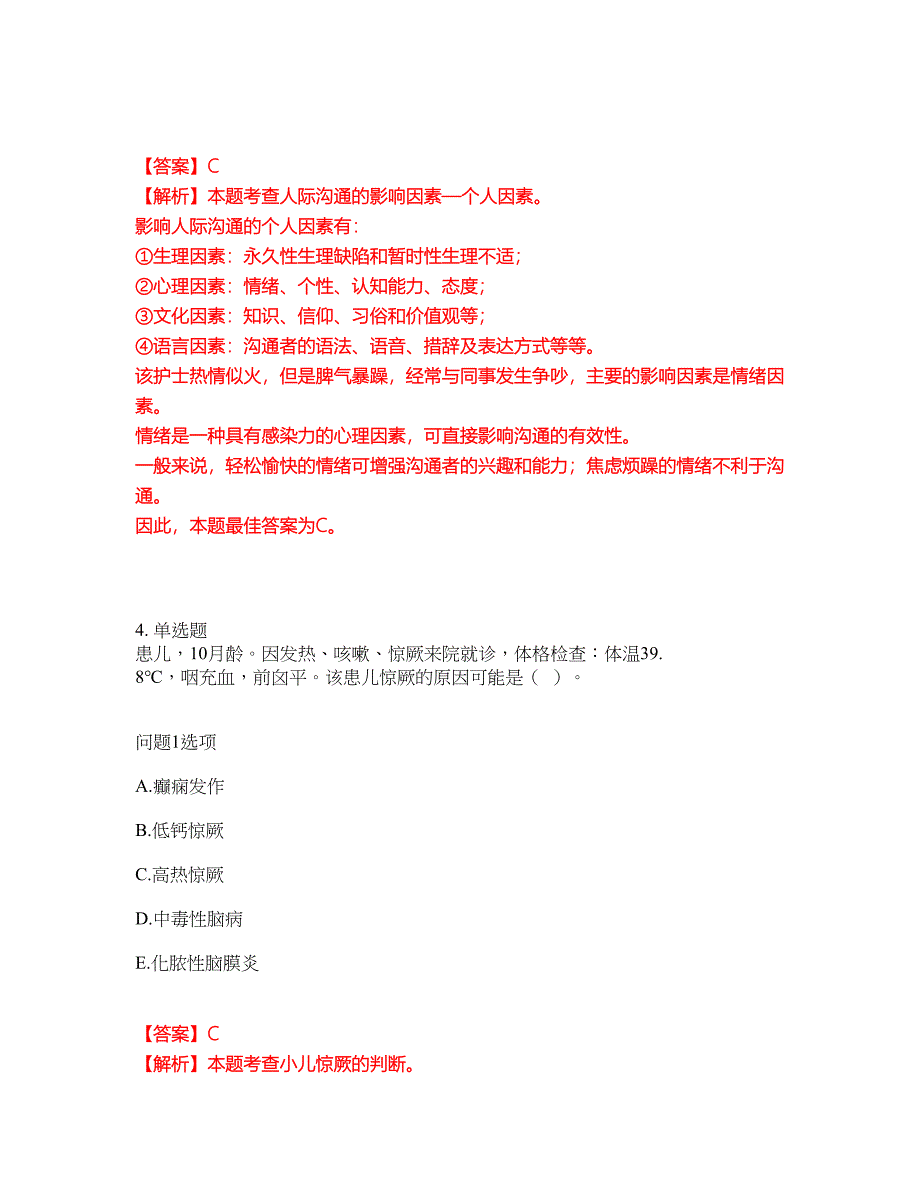 【答案】C
【解析】本题考查人际沟通的影响因素—个人因素。
影响人际沟通的个人因素有：
①生理因素：永久性生理缺陷和暂时性生理不适；
②心理因素：情绪、个性、认知能力、态度；
③文化因素：知识、信仰、习俗和价值观等；
④语言因素：沟通者的语法、语音、措辞及表达方式等等。
该护士热情似火，但是脾气暴躁，经常与同事发生争吵，主要的影响因素是情绪因素。
情绪是一种具有感染力的心理因素，可直接影响沟通的有效性。
一般来说，轻松愉快的情绪可增强沟通者的兴趣和能力；焦虑烦躁的情绪不利于沟通。
因此，本题最佳答案为C。

4. 单选题
患儿，10月龄。因发热、咳嗽、惊厥来院就诊，体格检查：体温39.8℃，咽充血，前囟平。该患儿惊厥的原因可能是（ ）。

问题1选项

A.癫痫发作

B.低钙惊厥

C.高热惊厥

D.中毒性脑病

E.化脓性脑膜炎

【答案】C
【解析】本题考查小儿惊厥的判断。